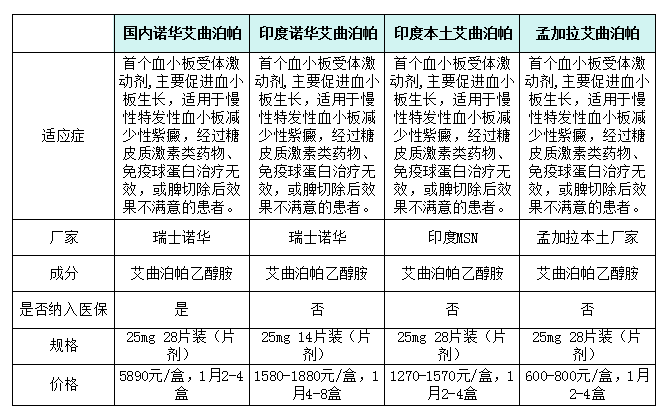 | | 国内诺华艾曲泊帕 | 印度诺华艾曲泊帕 | 印度本土艾曲泊帕 | 孟加拉艾曲泊帕 |
|---|---|---|---|---|
| 适应症 | 首个血小板受体激动剂,主要促进血小板生长，适用于慢性特发性血小板减少性紫癜，经过糖皮质激素类药物、免疫球蛋白治疗无效，或脾切除后效果不满意的患者。 | 首个血小板受体激动剂,主要促进血小板生长，适用于慢性特发性血小板减少性紫癜，经过糖皮质激素类药物、免疫球蛋白治疗无效，或脾切除后效果不满意的患者。 | 首个血小板受体激动剂,主要促进血小板生长，适用于慢性特发性血小板减少性紫癜，经过糖皮质激素类药物、免疫球蛋白治疗无效，或脾切除后效果不满意的患者。 | 首个血小板受体激动剂,主要促进血小板生长，适用于慢性特发性血小板减少性紫癜，经过糖皮质激素类药物、免疫球蛋白治疗无效，或脾切除后效果不满意的患者。 |
| 厂家 | 瑞士诺华 | 瑞士诺华 | 印度MSN | 孟加拉本土厂家 |
| 成分 | 艾曲泊帕乙醇胺 | 艾曲泊帕乙醇胺 | 艾曲泊帕乙醇胺 | 艾曲泊帕乙醇胺 |
| 是否纳入医保 | 是 | 否 | 否 | 否 |
| 规格 | 25mg 28片装（片剂） | 25mg 14片装（片剂） | 25mg 28片装（片剂） | 25mg 28片装（片剂） |
| 价格 | 5890元/盒，1月2-4盒 | 1580-1880元/盒，1月4-8盒 | 1270-1570元/盒，1月2-4盒 | 600-800元/盒，1月2-4盒 |